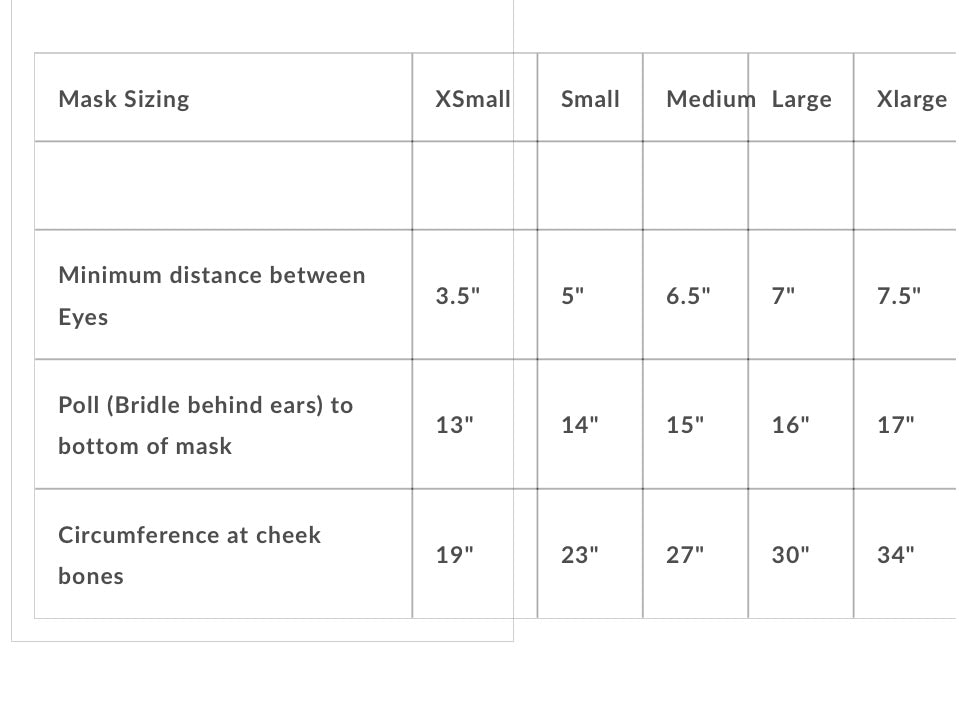 | Mask Sizing | XSmall | Small | Medium | Large | Xlarge |
|---|---|---|---|---|---|
| | | | | | |
| Minimum distance between Eyes | 3.5" | 5" | 6.5" | 7" | 7.5" |
| Poll (Bridle behind ears) to bottom of mask | 13" | 14" | 15" | 16" | 17" |
| Circumference at cheek bones | 19" | 23" | 27" | 30" | 34" |